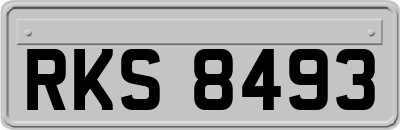 RKS 8493